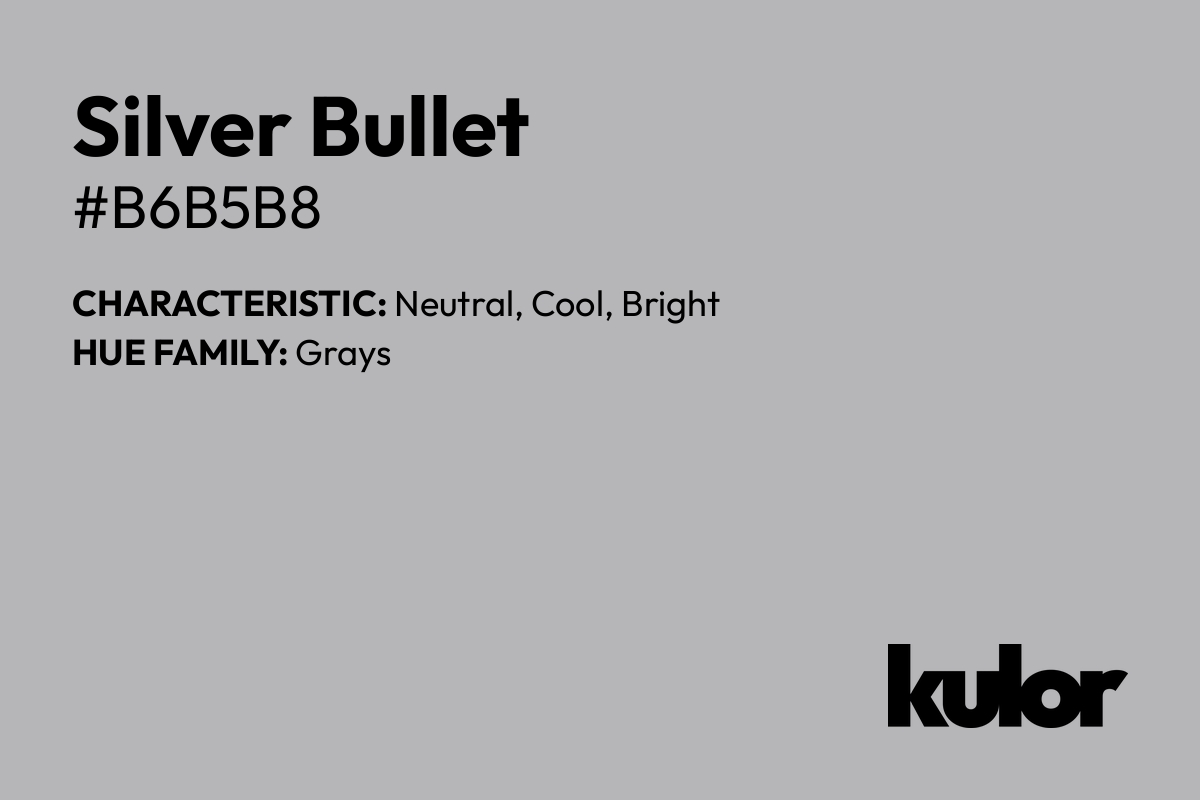 Silver Bullet
#B6B5B8

CHARACTERISTIC: Neutral, Cool, Bright
HUE FAMILY: Grays

kulor